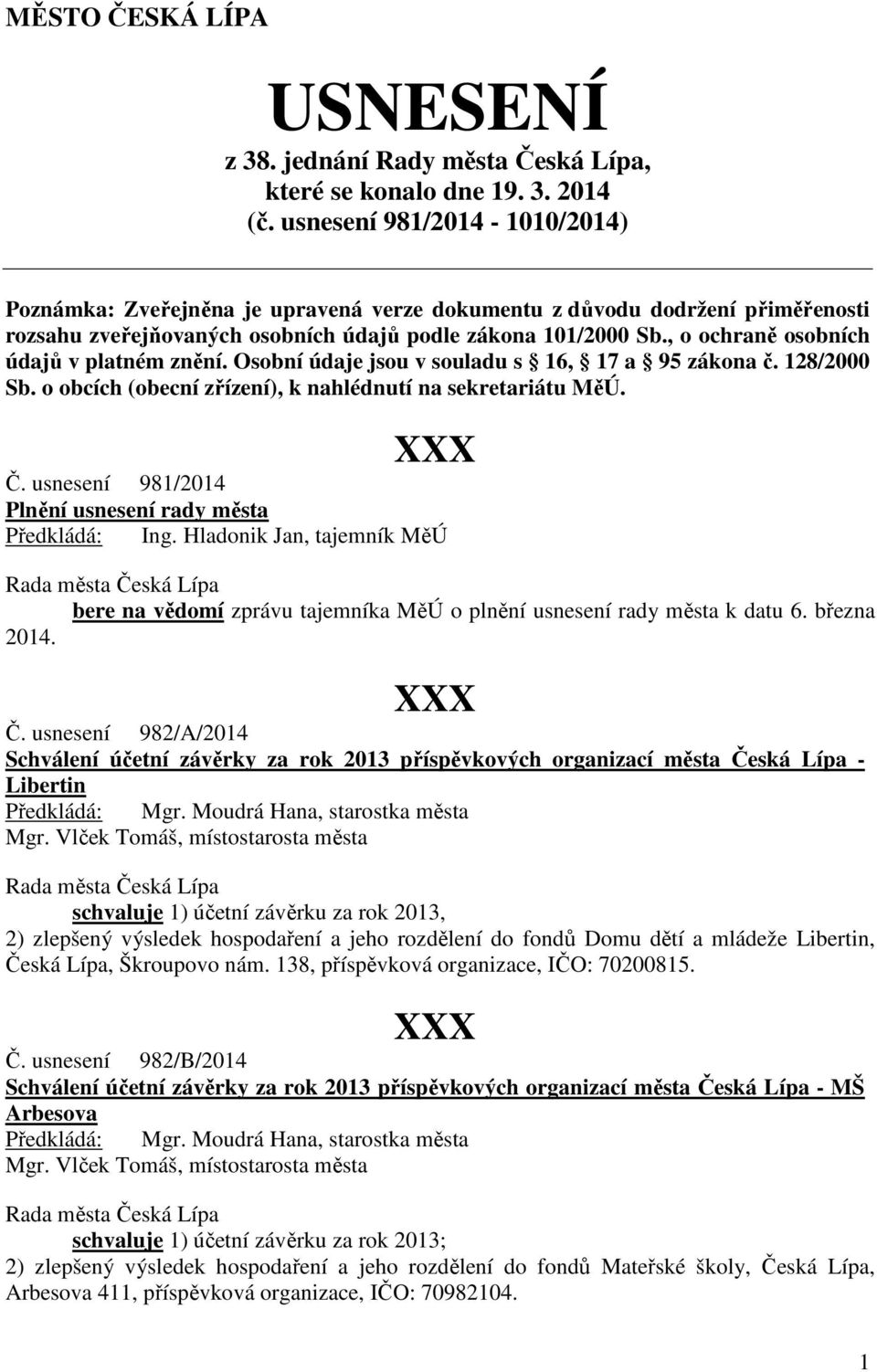 MĚSTO ČESKÁ LÍPA

USNESENÍ

z 38. jednání Rady města Česká Lípa, které se konalo dne 19. 3. 2014 (č. usnesení 981/2014 - 1010/2014)

Poznámka: Zveřejněna je upravená verze dokumentu z důvodu dodržení přiměřenosti rozsahu zveřejňovaných osobních údajů podle zákona 101/2000 Sb., o ochraně osobních údajů v platném znění. Osobní údaje jsou v souladu s § 16, § 17 a § 95 zákona č. 128/2000 Sb. o obcích (obecní zřízení), k nahlédnutí na sekretariátu MěÚ.

XXX

Č. usnesení 981/2014
Plnění usnesení rady města
Předkládá: Ing. Hladonik Jan, tajemník MěÚ

Rada města Česká Lípa
bere na vědomí zprávu tajemníka MěÚ o plnění usnesení rady města k datu 6. března 2014.

XXX

Č. usnesení 982/A/2014
Schválení účetní závěrky za rok 2013 příspěvkových organizací města Česká Lípa - Libertin
Předkládá: Mgr. Moudrá Hana, starostka města
Mgr. Vlček Tomáš, místostarosta města

Rada města Česká Lípa
schvaluje 1) účetní závěrku za rok 2013,
2) zlepšený výsledek hospodaření a jeho rozdělení do fondů Domu dětí a mládeže Libertin, Česká Lípa, Škroupovo nám. 138, příspěvková organizace, IČO: 70200815.

XXX

Č. usnesení 982/B/2014
Schválení účetní závěrky za rok 2013 příspěvkových organizací města Česká Lípa - MŠ Arbesova
Předkládá: Mgr. Moudrá Hana, starostka města
Mgr. Vlček Tomáš, místostarosta města

Rada města Česká Lípa
schvaluje 1) účetní závěrku za rok 2013;
2) zlepšený výsledek hospodaření a jeho rozdělení do fondů Mateřské školy, Česká Lípa, Arbesova 411, příspěvková organizace, IČO: 70982104.

1